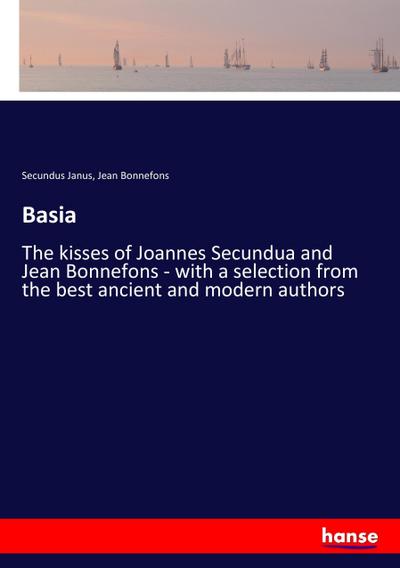 Secundus Janus, Jean Bonnefons

Basia

The kisses of Joannes Secundua and Jean Bonnefons - with a selection from the best ancient and modern authors

hanse